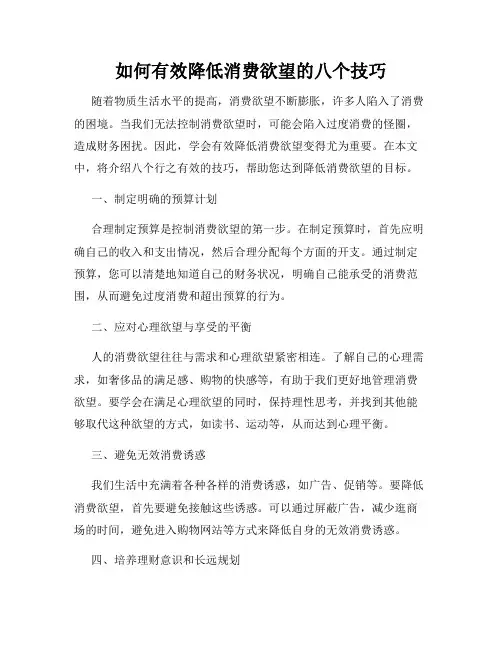 如何有效降低消费欲望的八个技巧

随着物质生活水平的提高，消费欲望不断膨胀，许多人陷入了消费的困境。当我们无法控制消费欲望时，可能会陷入过度消费的怪圈，造成财务困扰。因此，学会有效降低消费欲望变得尤为重要。在本文中，将介绍八个行之有效的技巧，帮助您达到降低消费欲望的目标。

一、制定明确的预算计划

合理制定预算是控制消费欲望的第一步。在制定预算时，首先应明确自己的收入和支出情况，然后合理分配每个方面的开支。通过制定预算，您可以清楚地知道自己的财务状况，明确自己能承受的消费范围，从而避免过度消费和超出预算的行为。

二、应对心理欲望与享受的平衡

人的消费欲望往往与需求和心理欲望紧密相连。了解自己的心理需求，如奢侈品的满足感、购物的快感等，有助于我们更好地管理消费欲望。要学会在满足心理欲望的同时，保持理性思考，并找到其他能够取代这种欲望的方式，如读书、运动等，从而达到心理平衡。

三、避免无效消费诱惑

我们生活中充满着各种各样的消费诱惑，如广告、促销等。要降低消费欲望，首先要避免接触这些诱惑。可以通过屏蔽广告，减少逛商场的时间，避免进入购物网站等方式来降低自身的无效消费诱惑。

四、培养理财意识和长远规划